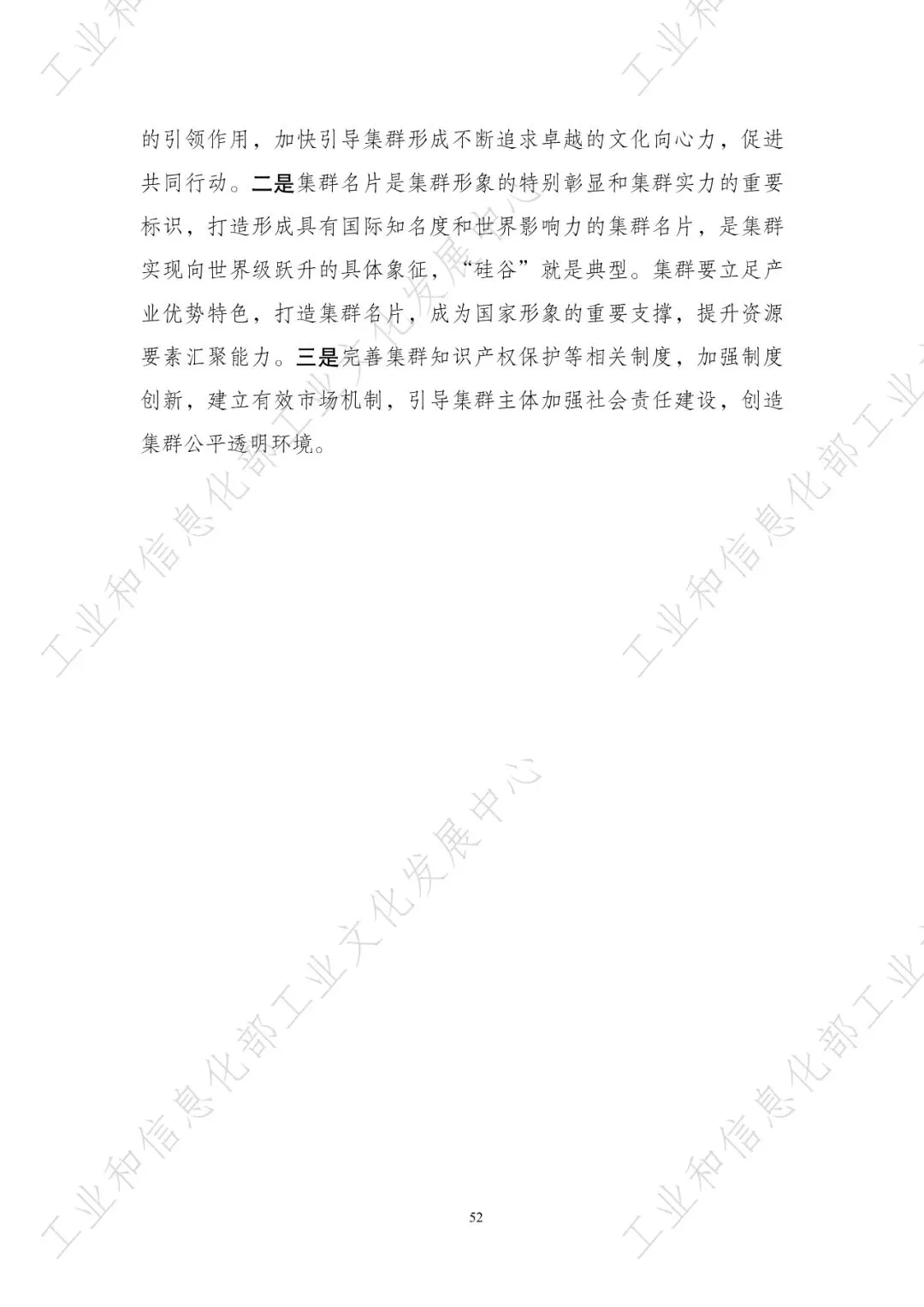 的引领作用，加快引导集群形成不断追求卓越的文化向心力，促进共同行动。二是集群名片是集群形象的特别彰显和集群实力的重要标识，打造形成具有国际知名度和世界影响力的集群名片，是集群实现向世界级跃升的具体象征，“硅谷”就是典型。集群要立足产业优势特色，打造集群名片，成为国家形象的重要支撑，提升资源要素汇聚能力。三是完善集群知识产权保护等相关制度，加强制度创新，建立有效市场机制，引导集群主体加强社会责任建设，创造集群公平透明环境。

52

工业和信息化部工业文化发展中心